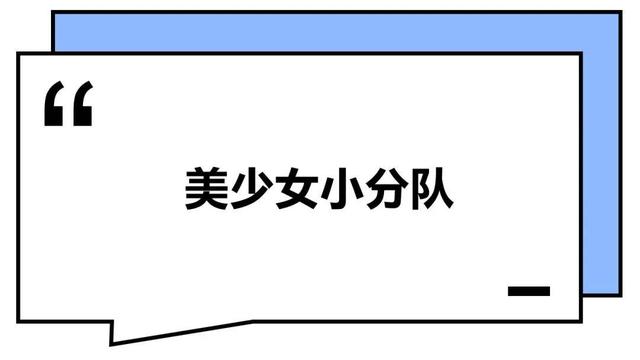 “

美少女小分队